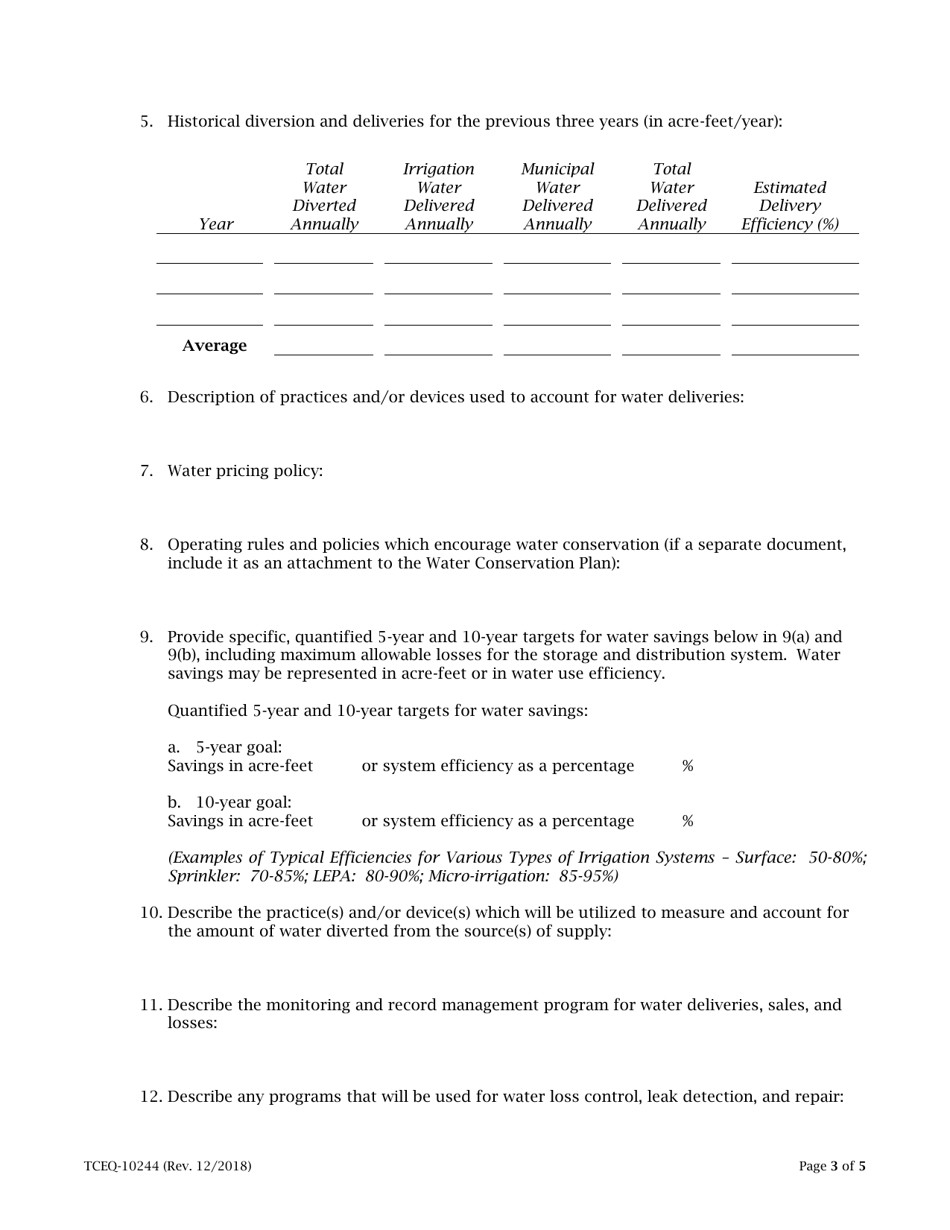 5. Historical diversion and deliveries for the previous three years (in acre-feet/year):

| Year | Total Water Diverted Annually | Irrigation Water Delivered Annually | Municipal Water Delivered Annually | Total Water Delivered Annually | Estimated Delivery Efficiency (%) |
|---|---|---|---|---|---|
| | | | | | |
| | | | | | |
| | | | | | |
| Average | | | | | |

6. Description of practices and/or devices used to account for water deliveries:

7. Water pricing policy:

8. Operating rules and policies which encourage water conservation (if a separate document, include it as an attachment to the Water Conservation Plan):

9. Provide specific, quantified 5-year and 10-year targets for water savings below in 9(a) and 9(b), including maximum allowable losses for the storage and distribution system. Water savings may be represented in acre-feet or in water use efficiency.

Quantified 5-year and 10-year targets for water savings:

a. 5-year goal:
Savings in acre-feet or system efficiency as a percentage %

b. 10-year goal:
Savings in acre-feet or system efficiency as a percentage %

(Examples of Typical Efficiencies for Various Types of Irrigation Systems – Surface: 50-80%; Sprinkler: 70-85%; LEPA: 80-90%; Micro-irrigation: 85-95%)

10. Describe the practice(s) and/or device(s) which will be utilized to measure and account for the amount of water diverted from the source(s) of supply:

11. Describe the monitoring and record management program for water deliveries, sales, and losses:

12. Describe any programs that will be used for water loss control, leak detection, and repair:

TCEQ-10244 (Rev. 12/2018)

Page 3 of 5